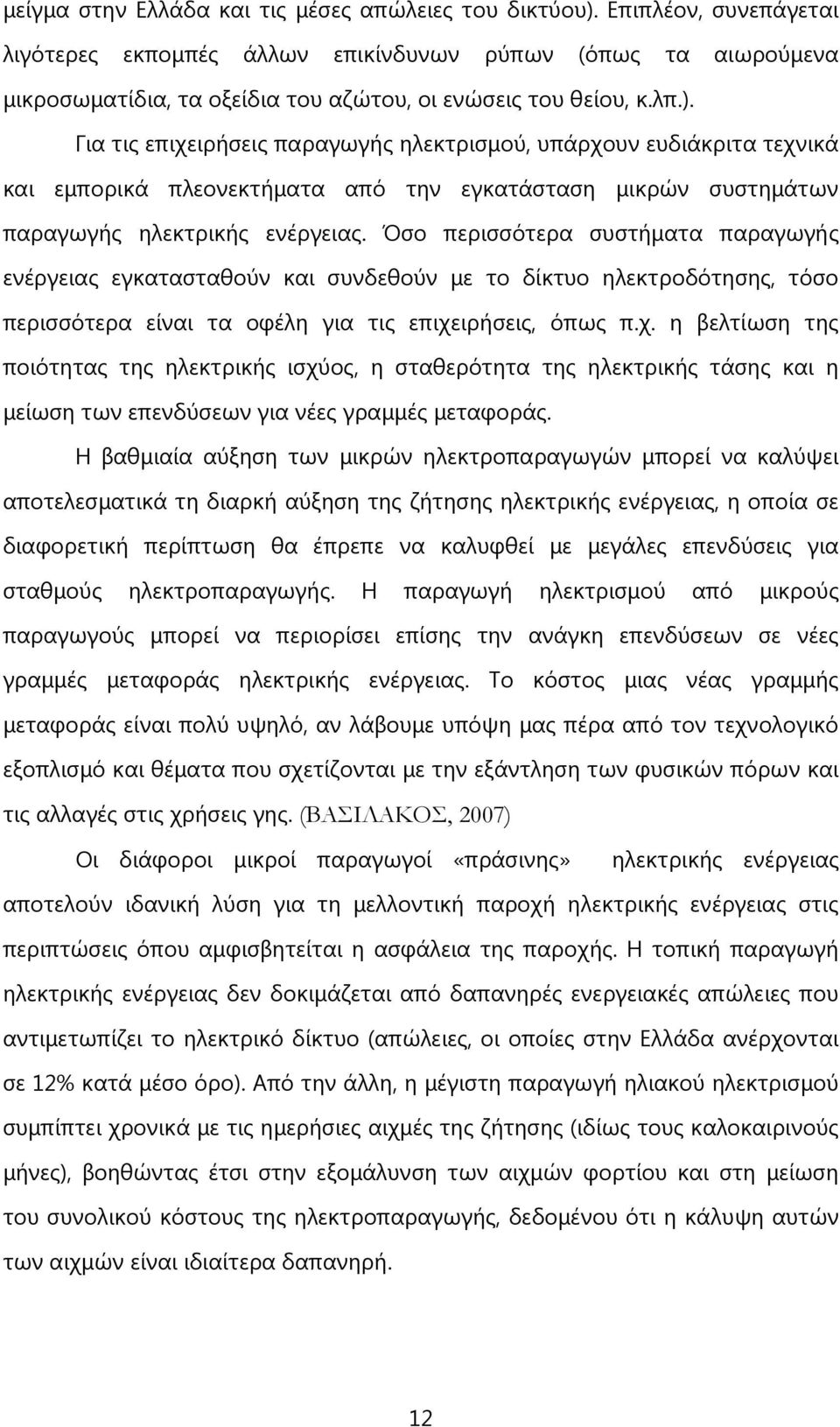 μείγμα στην Ελλάδα και τις μέσες απώλειες του δικτύου). Επιπλέον, συνεπάγεται λιγότερες εκπομπές άλλων επικίνδυνων ρύπων (όπως τα αιωρούμενα μικροσωματίδια, τα οξείδια του αζώτου, οι ενώσεις του θείου, κ.λπ.).

Για τις επιχειρήσεις παραγωγής ηλεκτρισμού, υπάρχουν ευδιάκριτα τεχνικά και εμπορικά πλεονεκτήματα από την εγκατάσταση μικρών συστημάτων παραγωγής ηλεκτρικής ενέργειας. Όσο περισσότερα συστήματα παραγωγής ενέργειας εγκατασταθούν και συνδεθούν με το δίκτυο ηλεκτροδότησης, τόσο περισσότερα είναι τα οφέλη για τις επιχειρήσεις, όπως π.χ. η βελτίωση της ποιότητας της ηλεκτρικής ισχύος, η σταθερότητα της ηλεκτρικής τάσης και η μείωση των επενδύσεων για νέες γραμμές μεταφοράς.

Η βαθμιαία αύξηση των μικρών ηλεκτροπαραγωγών μπορεί να καλύψει αποτελεσματικά τη διαρκή αύξηση της ζήτησης ηλεκτρικής ενέργειας, η οποία σε διαφορετική περίπτωση θα έπρεπε να καλυφθεί με μεγάλες επενδύσεις για σταθμούς ηλεκτροπαραγωγής. Η παραγωγή ηλεκτρισμού από μικρούς παραγωγούς μπορεί να περιορίσει επίσης την ανάγκη επενδύσεων σε νέες γραμμές μεταφοράς ηλεκτρικής ενέργειας. Το κόστος μιας νέας γραμμής μεταφοράς είναι πολύ υψηλό, αν λάβουμε υπόψη μας πέρα από τον τεχνολογικό εξοπλισμό και θέματα που σχετίζονται με την εξάντληση των φυσικών πόρων και τις αλλαγές στις χρήσεις γης. (ΒΑΣΙΛΑΚΟΣ, 2007)

Οι διάφοροι μικροί παραγωγοί «πράσινης» ηλεκτρικής ενέργειας αποτελούν ιδανική λύση για τη μελλοντική παροχή ηλεκτρικής ενέργειας στις περιπτώσεις όπου αμφισβητείται η ασφάλεια της παροχής. Η τοπική παραγωγή ηλεκτρικής ενέργειας δεν δοκιμάζεται από δαπανηρές ενεργειακές απώλειες που αντιμετωπίζει το ηλεκτρικό δίκτυο (απώλειες, οι οποίες στην Ελλάδα ανέρχονται σε 12% κατά μέσο όρο). Από την άλλη, η μέγιστη παραγωγή ηλιακού ηλεκτρισμού συμπίπτει χρονικά με τις ημερήσιες αιχμές της ζήτησης (ιδίως τους καλοκαιρινούς μήνες), βοηθώντας έτσι στην εξομάλυνση των αιχμών φορτίου και στη μείωση του συνολικού κόστους της ηλεκτροπαραγωγής, δεδομένου ότι η κάλυψη αυτών των αιχμών είναι ιδιαίτερα δαπανηρή.

12